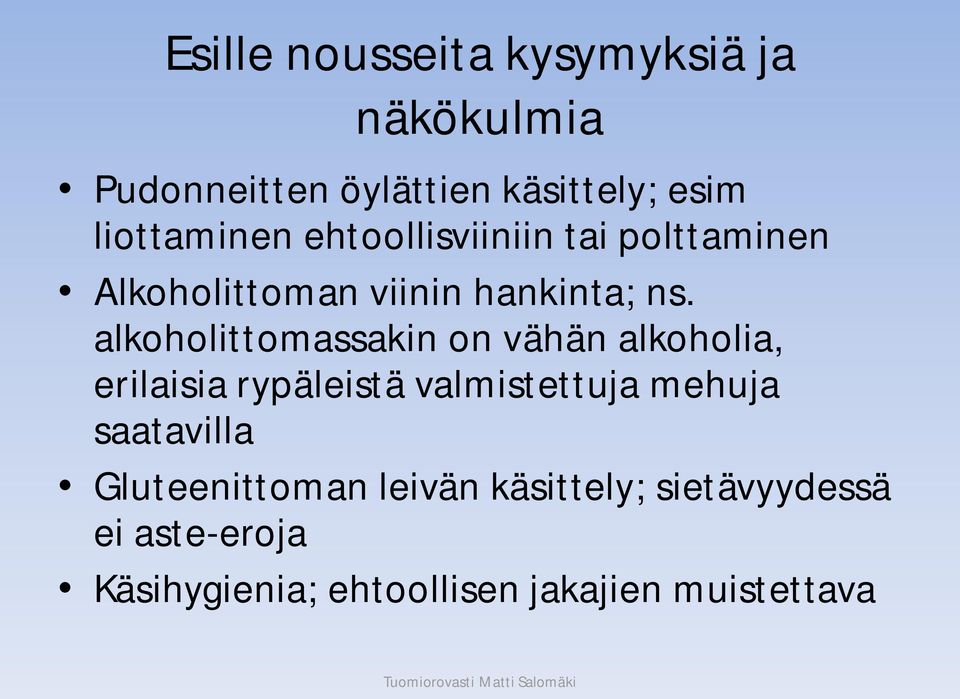 Esille nousseita kysymyksiä ja näkökulmia

• Pudonneitten öylättien käsittely; esim liottaminen ehtoollisviiniin tai polttaminen
• Alkoholittoman viinin hankinta; ns. alkoholittomassakin on vähän alkoholia, erilaisia rypäleistä valmistettuja mehuja saatavilla
• Gluteenittoman leivän käsittely; sietävyydessä ei aste-eroja
• Käsihygienia; ehtoollisen jakajien muistettava

Tuomiorovasti Matti Salomäki